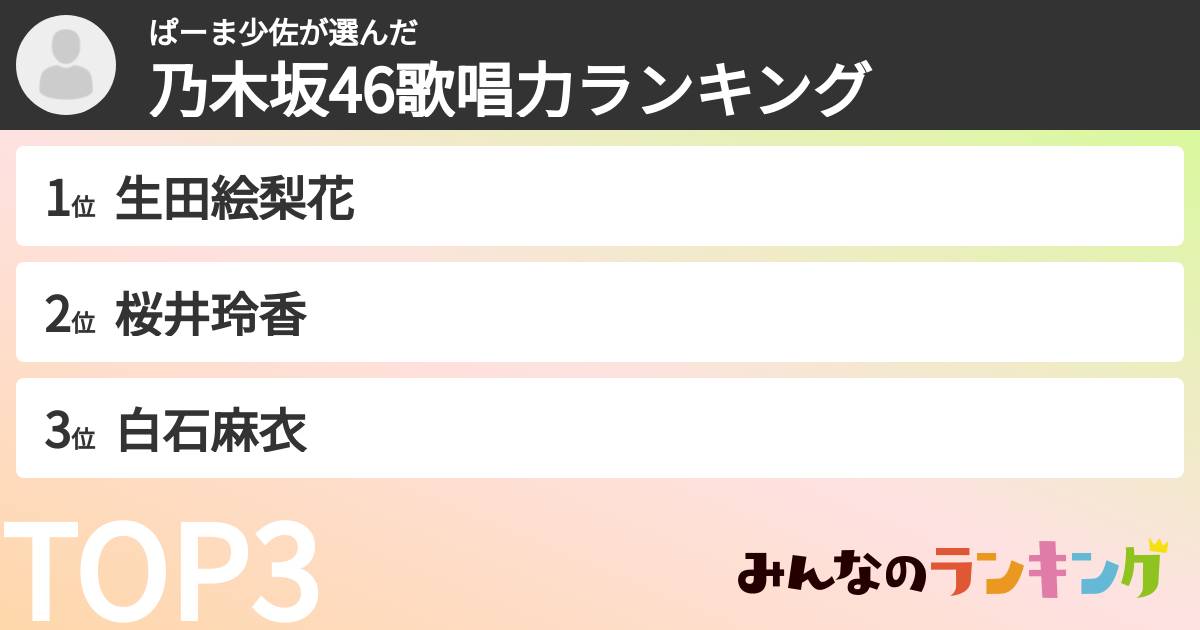 ぱーま少佐が選んだ
乃木坂46歌唱力ランキング

1位 生田絵梨花

2位 桜井玲香

3位 白石麻衣

TOP3

みんなのランキング